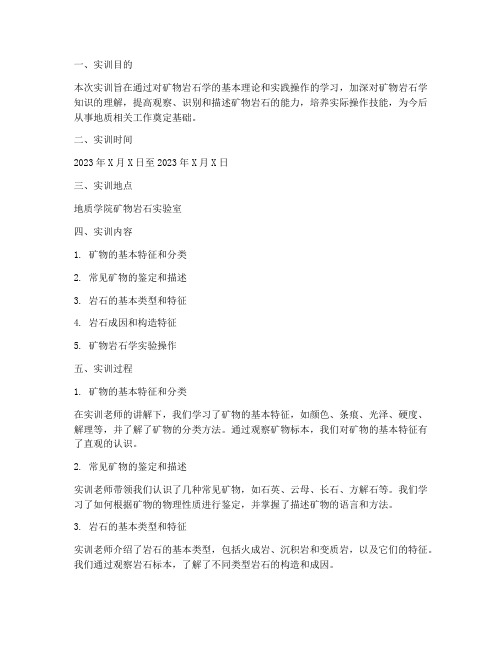 一、实训目的

本次实训旨在通过对矿物岩石学的基本理论和实践操作的学习，加深对矿物岩石学知识的理解，提高观察、识别和描述矿物岩石的能力，培养实际操作技能，为今后从事地质相关工作奠定基础。

二、实训时间

2023 年 X 月 X 日至 2023 年 X 月 X 日

三、实训地点

地质学院矿物岩石实验室

四、实训内容

1. 矿物的基本特征和分类

2. 常见矿物的鉴定和描述

3. 岩石的基本类型和特征

4. 岩石成因和构造特征

5. 矿物岩石学实验操作

五、实训过程

1. 矿物的基本特征和分类

在实训老师的讲解下，我们学习了矿物的基本特征，如颜色、条痕、光泽、硬度、解理等，并了解了矿物的分类方法。通过观察矿物标本，我们对矿物的基本特征有了直观的认识。

2. 常见矿物的鉴定和描述

实训老师带领我们认识了几种常见矿物，如石英、云母、长石、方解石等。我们学习了如何根据矿物的物理性质进行鉴定，并掌握了描述矿物的语言和方法。

3. 岩石的基本类型和特征

实训老师介绍了岩石的基本类型，包括火成岩、沉积岩和变质岩，以及它们的特征。我们通过观察岩石标本，了解了不同类型岩石的构造和成因。